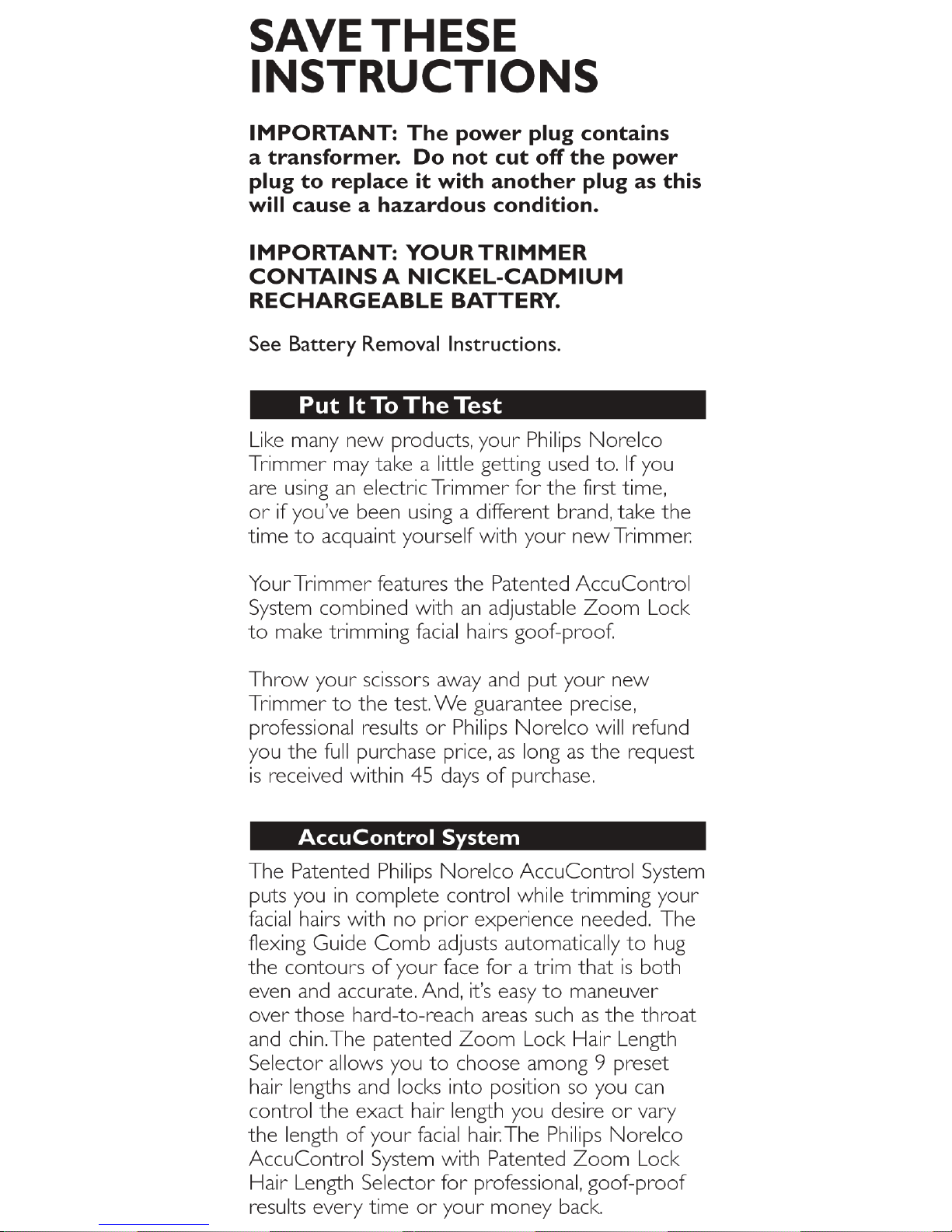 SAVE THESE INSTRUCTIONS

IMPORTANT: The power plug contains a transformer. Do not cut off the power plug to replace it with another plug as this will cause a hazardous condition.

IMPORTANT: YOUR TRIMMER CONTAINS A NICKEL-CADMIUM RECHARGEABLE BATTERY.

See Battery Removal Instructions.

Put It To The Test

Like many new products, your Philips Norelco Trimmer may take a little getting used to. If you are using an electric Trimmer for the first time, or if you've been using a different brand, take the time to acquaint yourself with your new Trimmer.

Your Trimmer features the Patented AccuControl System combined with an adjustable Zoom Lock to make trimming facial hairs goof-proof.

Throw your scissors away and put your new Trimmer to the test. We guarantee precise, professional results or Philips Norelco will refund you the full purchase price, as long as the request is received within 45 days of purchase.

AccuControl System

The Patented Philips Norelco AccuControl System puts you in complete control while trimming your facial hairs with no prior experience needed. The flexing Guide Comb adjusts automatically to hug the contours of your face for a trim that is both even and accurate. And, it's easy to maneuver over those hard-to-reach areas such as the throat and chin. The patented Zoom Lock Hair Length Selector allows you to choose among 9 preset hair lengths and locks into position so you can control the exact hair length you desire or vary the length of your facial hair. The Philips Norelco AccuControl System with Patented Zoom Lock Hair Length Selector for professional, goof-proof results every time or your money back.